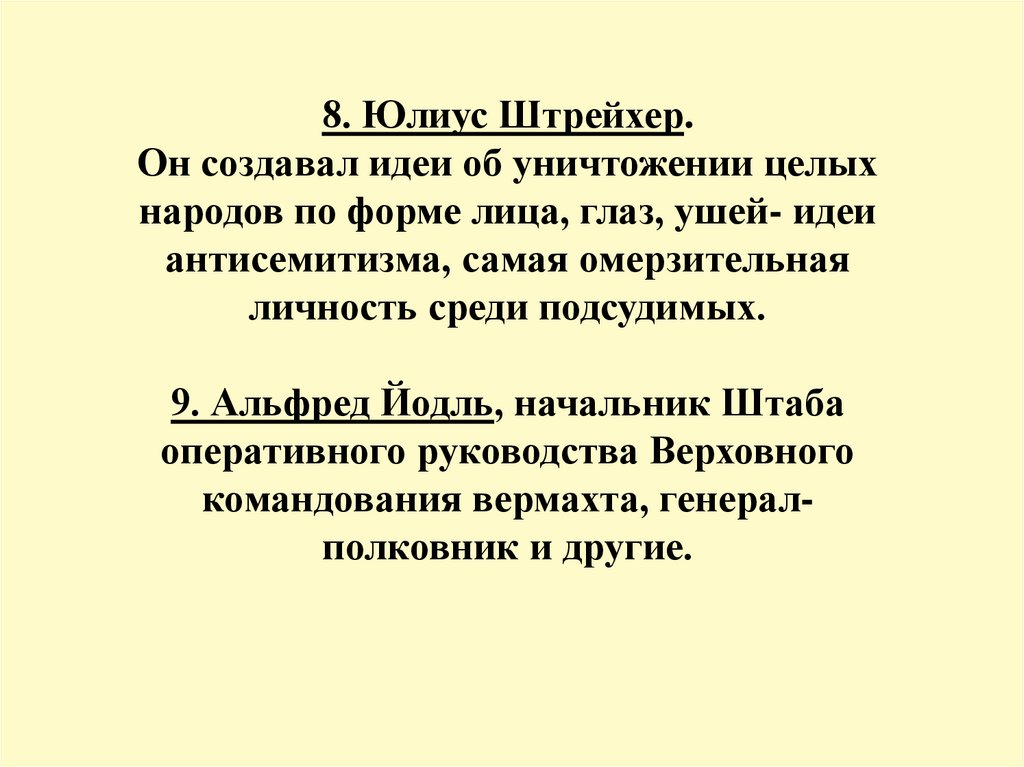 8. Юлиус Штрейхер.
Он создавал идеи об уничтожении целых народов по форме лица, глаз, ушей- идеи антисемитизма, самая омерзительная личность среди подсудимых.

9. Альфред Йодль, начальник Штаба оперативного руководства Верховного командования вермахта, генерал-полковник и другие.